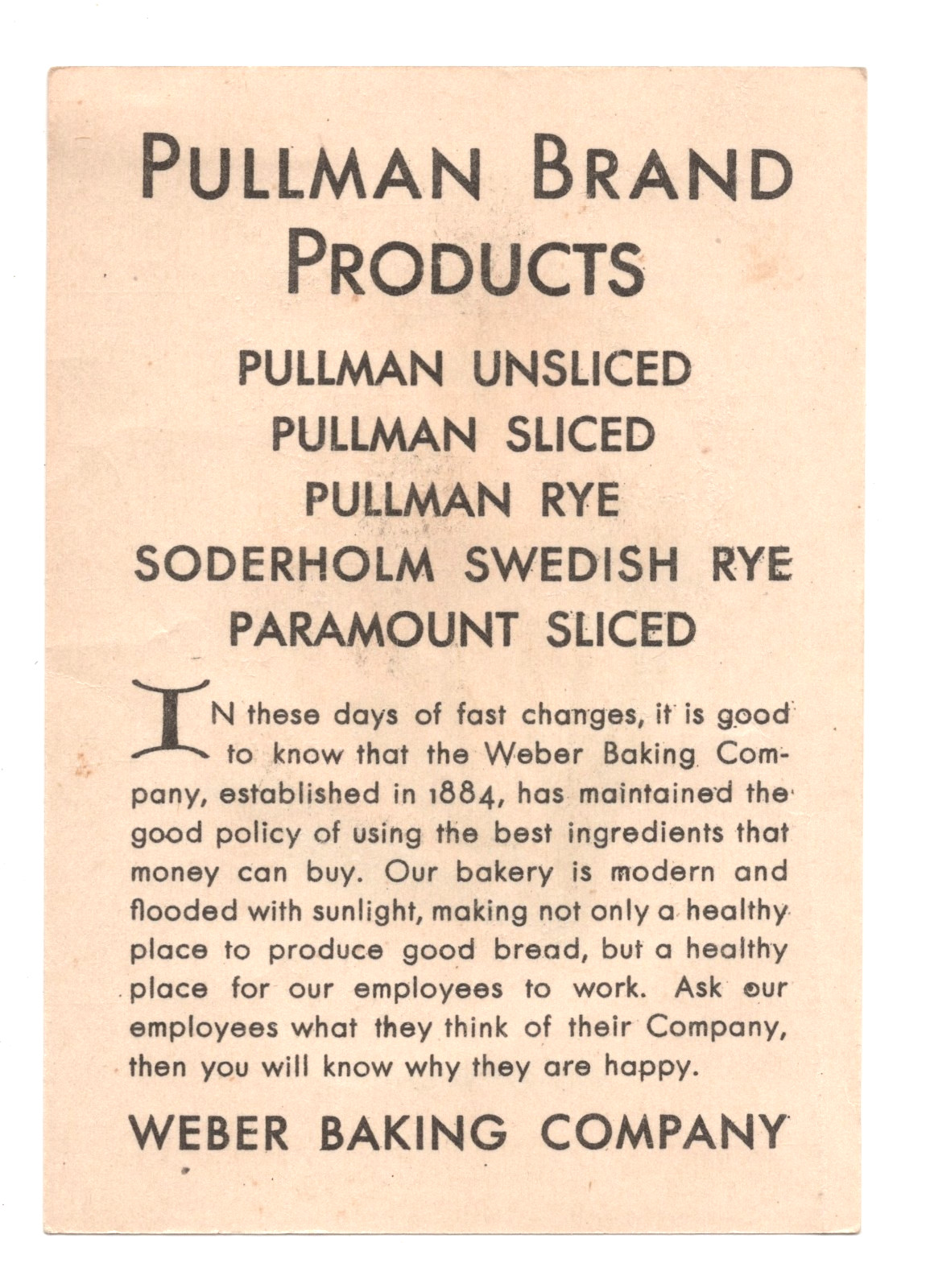 PULLMAN BRAND PRODUCTS

PULLMAN UNSLICED
PULLMAN SLICED
PULLMAN RYE
SODERHOLM SWEDISH RYE
PARAMOUNT SLICED

IN these days of fast changes, it is good to know that the Weber Baking Company, established in 1884, has maintained the good policy of using the best ingredients that money can buy. Our bakery is modern and flooded with sunlight, making not only a healthy place to produce good bread, but a healthy place for our employees to work. Ask our employees what they think of their Company, then you will know why they are happy.

WEBER BAKING COMPANY